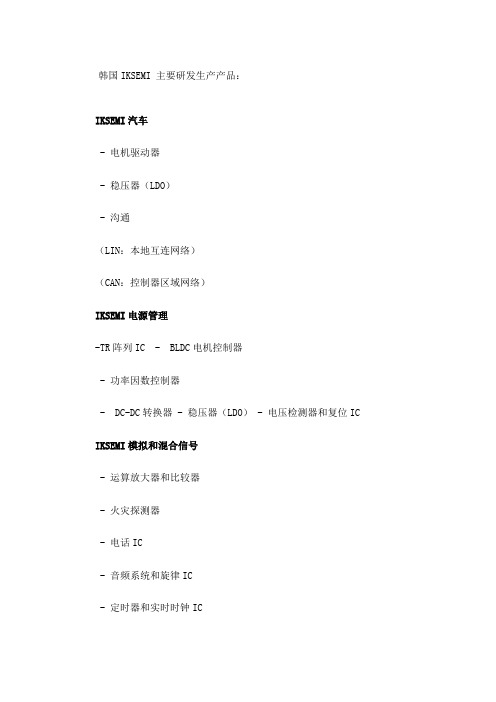 韩国 IKSEMI 主要研发生产产品：

IKSEMI 汽车

- 电机驱动器

- 稳压器（LDO）

- 沟通

（LIN：本地互连网络）

（CAN：控制器区域网络）

IKSEMI 电源管理

-TR 阵列 IC - BLDC 电机控制器

- 功率因数控制器

- DC-DC 转换器 - 稳压器（LDO） - 电压检测器和复位 IC

IKSEMI 模拟和混合信号

- 运算放大器和比较器

- 火灾探测器

- 电话 IC

- 音频系统和旋律 IC

- 定时器和实时时钟 IC